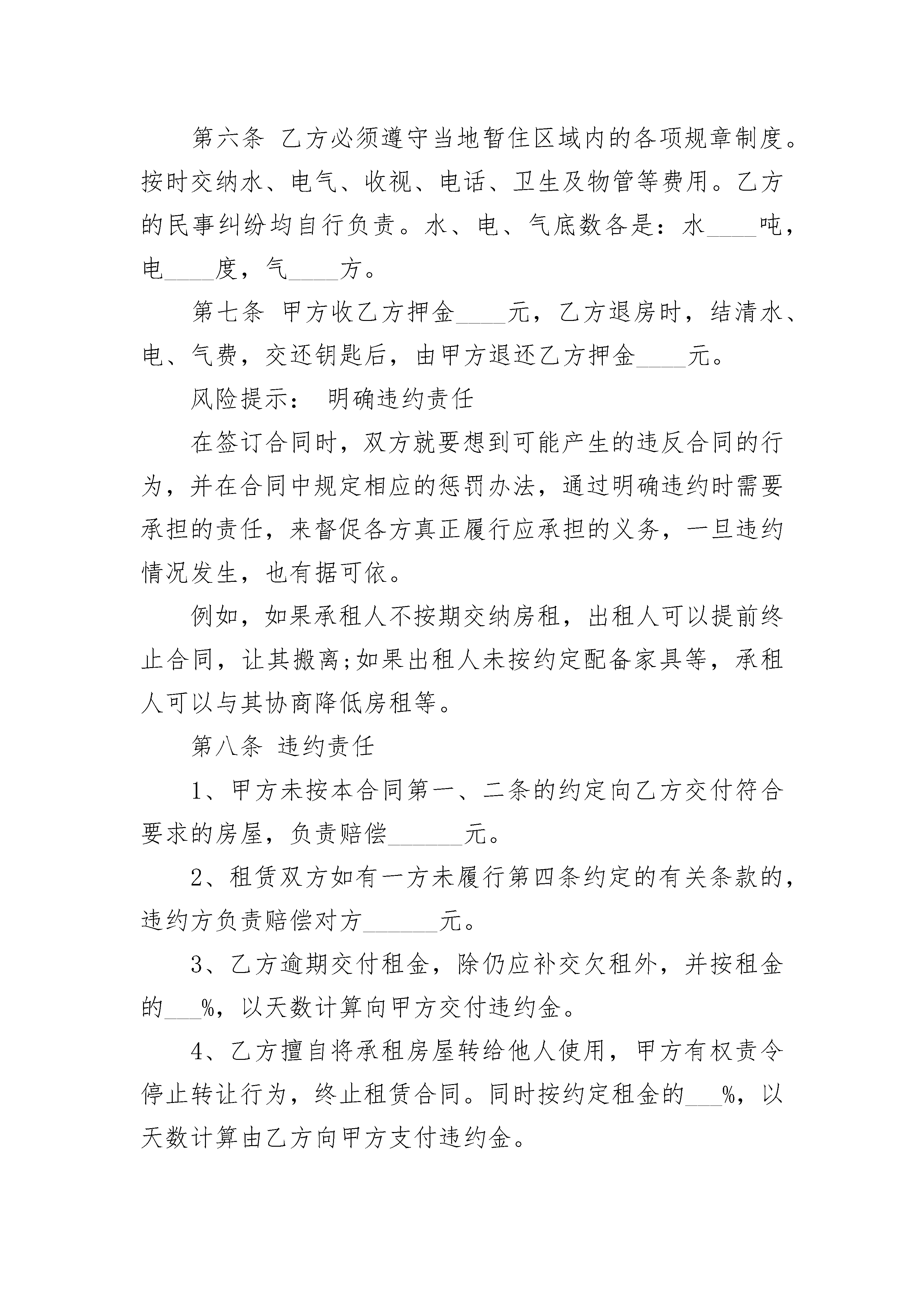 第六条 乙方必须遵守当地暂住区域内的各项规章制度。按时交纳水、电气、收视、电话、卫生及物管等费用。乙方的民事纠纷均自行负责。水、电、气底数各是：水____吨，电____度，气____方。

第七条 甲方收乙方押金____元，乙方退房时，结清水、电、气费，交还钥匙后，由甲方退还乙方押金____元。

风险提示： 明确违约责任

在签订合同时，双方就要想到可能产生的违反合同的行为，并在合同中规定相应的惩罚办法，通过明确违约时需要承担的责任，来督促各方真正履行应承担的义务，一旦违约情况发生，也有据可依。

例如，如果承租人不按期交纳房租，出租人可以提前终止合同，让其搬离;如果出租人未按约定配备家具等，承租人可以与其协商降低房租等。

第八条 违约责任

1、甲方未按本合同第一、二条的约定向乙方交付符合要求的房屋，负责赔偿______元。

2、租赁双方如有一方未履行第四条约定的有关条款的，违约方负责赔偿对方______元。

3、乙方逾期交付租金，除仍应补交欠租外，并按租金的___%，以天数计算向甲方交付违约金。

4、乙方擅自将承租房屋转给他人使用，甲方有权责令停止转让行为，终止租赁合同。同时按约定租金的___%，以天数计算由乙方向甲方支付违约金。